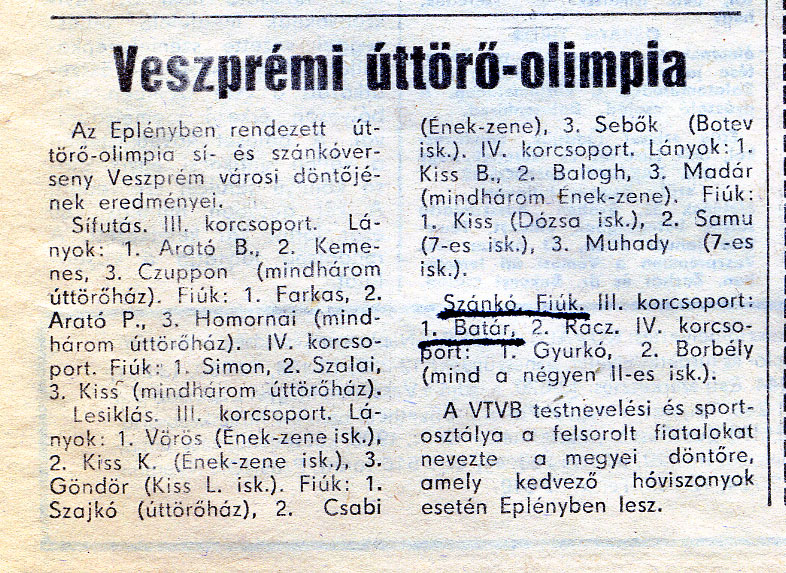 Veszprémi úttörő-olimpia

Az Eplényben rendezett úttörő-olimpia sí- és szánkóverseny Veszprém városi döntőjének eredményei.

Sífutás. III. korcsoport. Lányok: 1. Arató B., 2. Kemenes, 3. Czuppon (mindhárom úttörőház). Fiúk: 1. Farkas, 2. Arató P., 3. Homornai (mindhárom úttörőház). IV. korcsoport. Fiúk: 1. Simon, 2. Szalai, 3. Kiss (mindhárom úttörőház).

Lesiklás. III. korcsoport. Lányok: 1. Vörös (Ének-zene isk.), 2. Kiss K. (Ének-zene isk.), 3. Göndör (Kiss L. isk.). Fiúk: 1. Szajkó (úttörőház), 2. Csabi (Ének-zene), 3. Sebők (Botev isk.). IV. korcsoport. Lányok: 1. Kiss B., 2. Balogh, 3. Madár (mindhárom Ének-zene). Fiúk: 1. Kiss (Dózsa isk.), 2. Samu (7-es isk.), 3. Muhady (7-es isk.).

Szánkó. Fiúk. III. korcsoport: 1. Batár, 2. Rácz. IV. korcsoport: 1. Gyurkó, 2. Borbély (mind a négyen II-es isk.).

A VTVB testnevelési és sportosztálya a felsorolt fiatalokat nevezte a megyei döntőre, amely kedvező hóviszonyok esetén Eplényben lesz.